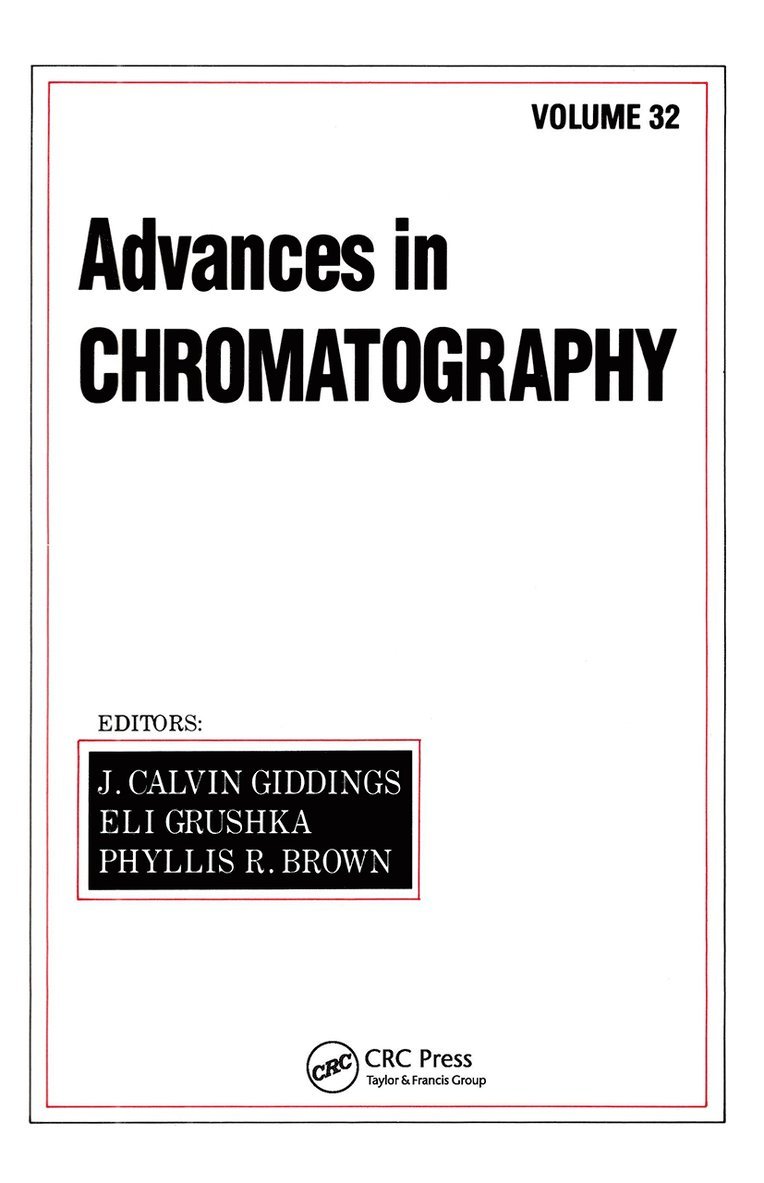 VOLUME 32

Advances in
CHROMATOGRAPHY

EDITORS:

J. CALVIN GIDDINGS
ELI GRUSHKA
PHYLLIS R. BROWN

CRC
CRC Press
Taylor & Francis Group